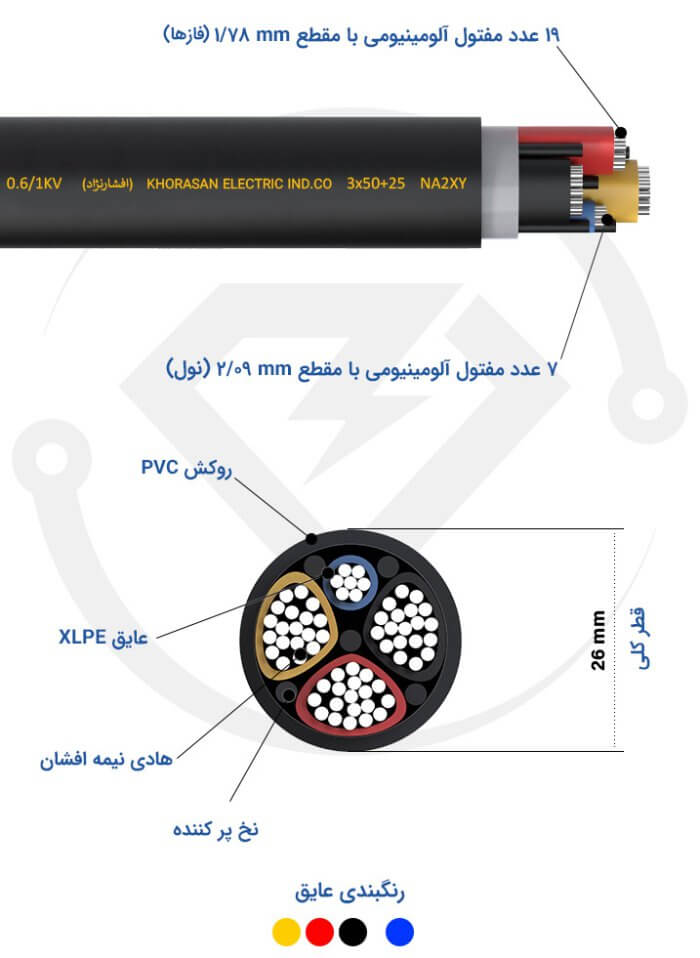 ۱۹ عدد مفتول آلومینیومی با مقطع ۱/۷۸ mm (فازها)

0.6/1KV (افشارنژاد) KHORASAN ELECTRIC IND.CO 3x50+25 NA2XY

۷ عدد مفتول آلومینیومی با مقطع ۲/۰۹ mm (نول)

روکش PVC

عایق XLPE

هادی نیمه افشان

نخ پر کننده

26 mm

قطر کلی

رنگبندی عایق